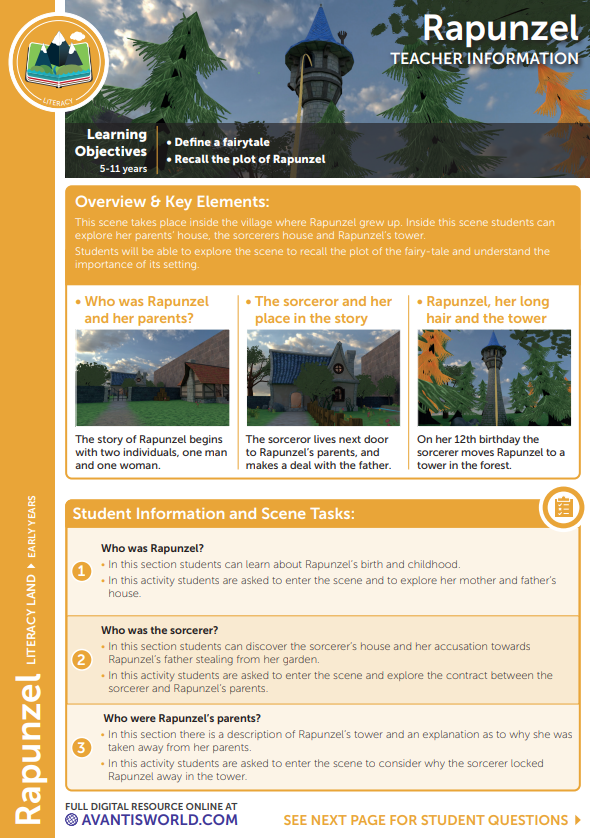 LITERACY

Rapunzel
TEACHER INFORMATION

Learning Objectives
5-11 years

• Define a fairytale
• Recall the plot of Rapunzel

Overview & Key Elements:

This scene takes place inside the village where Rapunzel grew up. Inside this scene students can explore her parents' house, the sorcerers house and Rapunzel's tower.

Students will be able to explore the scene to recall the plot of the fairy-tale and understand the importance of its setting.

• Who was Rapunzel and her parents?

The story of Rapunzel begins with two individuals, one man and one woman.

• The sorceror and her place in the story

The sorceror lives next door to Rapunzel's parents, and makes a deal with the father.

• Rapunzel, her long hair and the tower

On her 12th birthday the sorcerer moves Rapunzel to a tower in the forest.

Student Information and Scene Tasks:

1 Who was Rapunzel?
• In this section students can learn about Rapunzel's birth and childhood.
• In this activity students are asked to enter the scene and to explore her mother and father's house.

2 Who was the sorcerer?
• In this section students can discover the sorcerer's house and her accusation towards Rapunzel's father stealing from her garden.
• In this activity students are asked to enter the scene and explore the contract between the sorcerer and Rapunzel's parents.

3 Who were Rapunzel's parents?
• In this section there is a description of Rapunzel's tower and an explanation as to why she was taken away from her parents.
• In this activity students are asked to enter the scene to consider why the sorcerer locked Rapunzel away in the tower.

Rapunzel LITERACY LAND ▸ EARLY YEARS

FULL DIGITAL RESOURCE ONLINE AT
AVANTISWORLD.COM

SEE NEXT PAGE FOR STUDENT QUESTIONS ▸